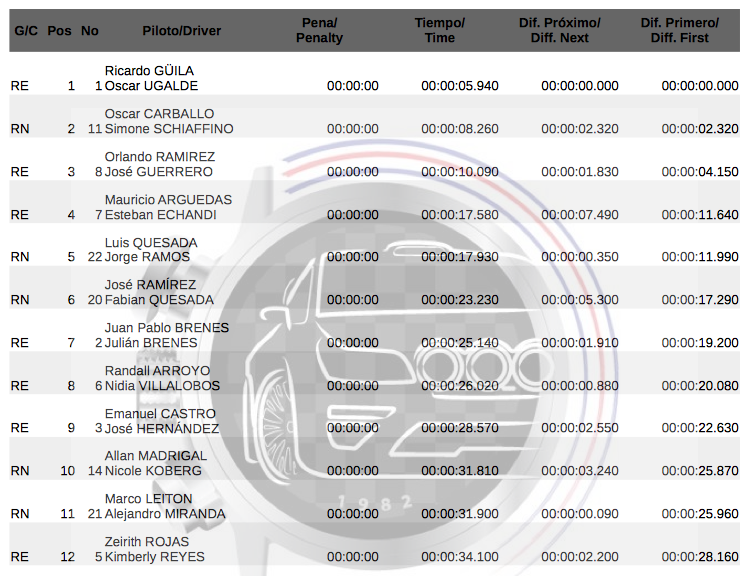 | G/C | Pos | No | Piloto/Driver | Pena/ Penalty | Tiempo/ Time | Dif. Próximo/ Diff. Next | Dif. Primero/ Diff. First |
|---|---|---|---|---|---|---|---|
| RE | 1 | 1 | Ricardo GÜILA Oscar UGALDE | 00:00:00 | 00:00:05.940 | 00:00:00.000 | 00:00:00.000 |
| RN | 2 | 11 | Oscar CARBALLO Simone SCHIAFFINO | 00:00:00 | 00:00:08.260 | 00:00:02.320 | 00:00:02.320 |
| RE | 3 | 8 | Orlando RAMIREZ José GUERRERO | 00:00:00 | 00:00:10.090 | 00:00:01.830 | 00:00:04.150 |
| RE | 4 | 7 | Mauricio ARGUEDAS Esteban ECHANDI | 00:00:00 | 00:00:17.580 | 00:00:07.490 | 00:00:11.640 |
| RN | 5 | 22 | Luis QUESADA Jorge RAMOS | 00:00:00 | 00:00:17.930 | 00:00:00.350 | 00:00:11.990 |
| RN | 6 | 20 | José RAMÍREZ Fabian QUESADA | 00:00:00 | 00:00:23.230 | 00:00:05.300 | 00:00:17.290 |
| RE | 7 | 2 | Juan Pablo BRENES Julián BRENES | 00:00:00 | 00:00:25.140 | 00:00:01.910 | 00:00:19.200 |
| RE | 8 | 6 | Randall ARROYO Nidia VILLALOBOS | 00:00:00 | 00:00:26.020 | 00:00:00.880 | 00:00:20.080 |
| RE | 9 | 3 | Emanuel CASTRO José HERNÁNDEZ | 00:00:00 | 00:00:28.570 | 00:00:02.550 | 00:00:22.630 |
| RN | 10 | 14 | Allan MADRIGAL Nicole KOBERG | 00:00:00 | 00:00:31.810 | 00:00:03.240 | 00:00:25.870 |
| RN | 11 | 21 | Marco LEITON Alejandro MIRANDA | 00:00:00 | 00:00:31.900 | 00:00:00.090 | 00:00:25.960 |
| RE | 12 | 5 | Zeirith ROJAS Kimberly REYES | 00:00:00 | 00:00:34.100 | 00:00:02.200 | 00:00:28.160 |

1982